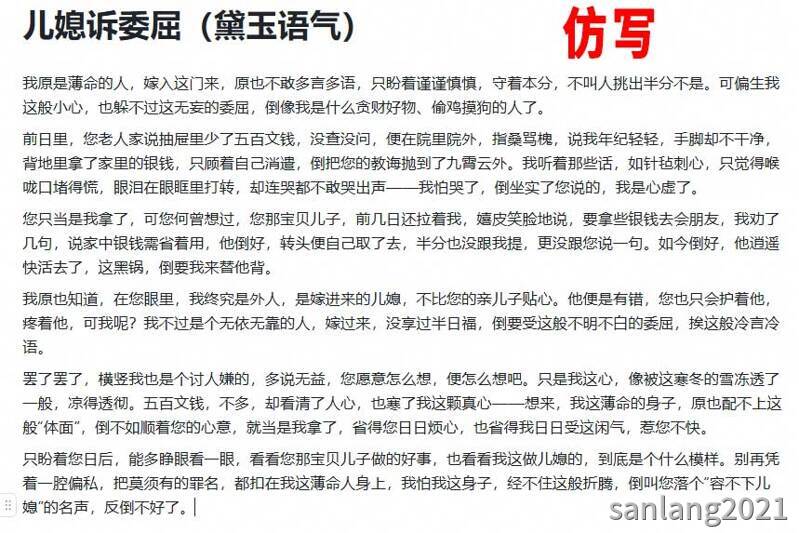 儿媳诉委屈（黛玉语气）

仿写

我原是薄命的人，嫁入这门来，原也不敢多言多语，只盼着谨谨慎慎，守着本分，不叫人挑出半分不是。可偏生我这般小心，也躲不过这无妄的委屈，倒像我是什么贪财好物、偷鸡摸狗的人了。

前日里，您老人家说抽屉里少了五百文钱，没查没问，便在院里院外，指桑骂槐，说我年纪轻轻，手脚却不干净，背地里拿了家里的银钱，只顾着自己消遣，倒把您的教诲抛到了九霄云外。我听着那些话，如针毡刺心，只觉得喉咙口堵得慌，眼泪在眼眶里打转，却连哭都不敢哭出声——我怕哭了，倒坐实了您说的，我是心虚了。

您只当是我拿了，可您何曾想过，您那宝贝儿子，前几日还拉着我，嬉皮笑脸地说，要拿些银钱去会朋友，我劝了几句，说家中银钱需省着用，他倒好，转头便自己取了去，半分也没跟我提，更没跟您说一句。如今倒好，他逍遥快活去了，这黑锅，倒要我来替他背。

我原也知道，在您眼里，我终究是外人，是嫁进来的儿媳，不比您的亲儿子贴心。他便是有错，您也只会护着他，疼着他，可我呢？我不过是个无依无靠的人，嫁过来，没享过半日福，倒要受这般不明不白的委屈，挨这般冷言冷语。

罢了罢了，横竖我也是个讨人嫌的，多说无益，您愿意怎么想，便怎么想吧。只是我这心，像被这寒冬的雪冻透了一般，凉得透彻。五百文钱，不多，却看清了人心，也寒了我这颗真心——想来，我这薄命的身子，原也配不上这般“体面”，倒不如顺着您的心意，就当是我拿了，省得您日日烦心，也省得我日日受这闲气，惹您不快。

只盼着您日后，能多睁眼看一眼，看看您那宝贝儿子做的好事，也看看我这做儿媳的，到底是个什么模样。别再凭着一腔偏私，把莫须有的罪名，都扣在我这薄命人身上，我怕我这身子，经不住这般折腾，倒叫您落个“容不下儿媳”的名声，反倒不好了。

sanlang2021